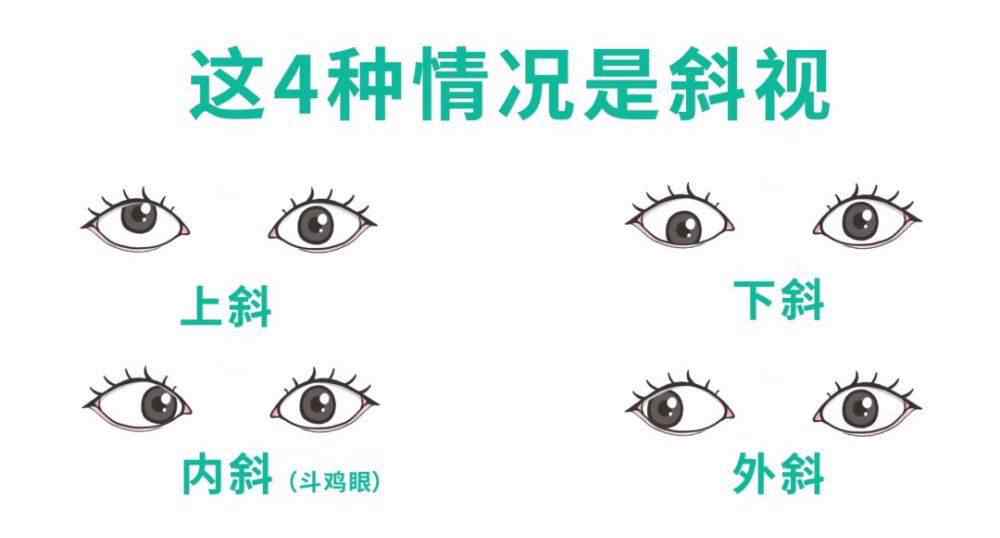 这4种情况是斜视

上斜

下斜

内斜（斗鸡眼）

外斜